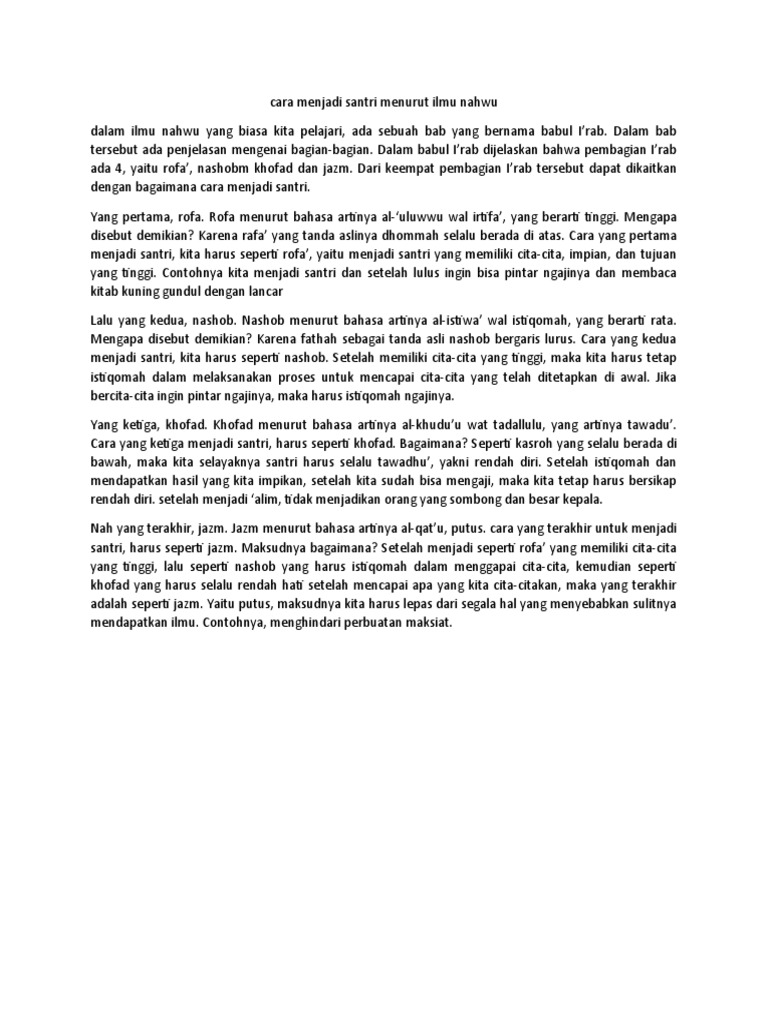 cara menjadi santri menurut ilmu nahwu

dalam ilmu nahwu yang biasa kita pelajari, ada sebuah bab yang bernama babul I'rab. Dalam bab tersebut ada penjelasan mengenai bagian-bagian. Dalam babul I'rab dijelaskan bahwa pembagian I'rab ada 4, yaitu rofa', nashobm khofad dan jazm. Dari keempat pembagian I'rab tersebut dapat dikaitkan dengan bagaimana cara menjadi santri.

Yang pertama, rofa. Rofa menurut bahasa artinya al-'uluwwu wal irtifa', yang berarti tinggi. Mengapa disebut demikian? Karena rafa' yang tanda aslinya dhommah selalu berada di atas. Cara yang pertama menjadi santri, kita harus seperti rofa', yaitu menjadi santri yang memiliki cita-cita, impian, dan tujuan yang tinggi. Contohnya kita menjadi santri dan setelah lulus ingin bisa pintar ngajinya dan membaca kitab kuning gundul dengan lancar

Lalu yang kedua, nashob. Nashob menurut bahasa artinya al-istiwa' wal istiqomah, yang berarti rata. Mengapa disebut demikian? Karena fathah sebagai tanda asli nashob bergaris lurus. Cara yang kedua menjadi santri, kita harus seperti nashob. Setelah memiliki cita-cita yang tinggi, maka kita harus tetap istiqomah dalam melaksanakan proses untuk mencapai cita-cita yang telah ditetapkan di awal. Jika bercita-cita ingin pintar ngajinya, maka harus istiqomah ngajinya.

Yang ketiga, khofad. Khofad menurut bahasa artinya al-khudu'u wat tadallulu, yang artinya tawadu'. Cara yang ketiga menjadi santri, harus seperti khofad. Bagaimana? Seperti kasroh yang selalu berada di bawah, maka kita selayaknya santri harus selalu tawadhu', yakni rendah diri. Setelah istiqomah dan mendapatkan hasil yang kita impikan, setelah kita sudah bisa mengaji, maka kita tetap harus bersikap rendah diri. setelah menjadi 'alim, tidak menjadikan orang yang sombong dan besar kepala.

Nah yang terakhir, jazm. Jazm menurut bahasa artinya al-qat'u, putus. cara yang terakhir untuk menjadi santri, harus seperti jazm. Maksudnya bagaimana? Setelah menjadi seperti rofa' yang memiliki cita-cita yang tinggi, lalu seperti nashob yang harus istiqomah dalam menggapai cita-cita, kemudian seperti khofad yang harus selalu rendah hati setelah mencapai apa yang kita cita-citakan, maka yang terakhir adalah seperti jazm. Yaitu putus, maksudnya kita harus lepas dari segala hal yang menyebabkan sulitnya mendapatkan ilmu. Contohnya, menghindari perbuatan maksiat.